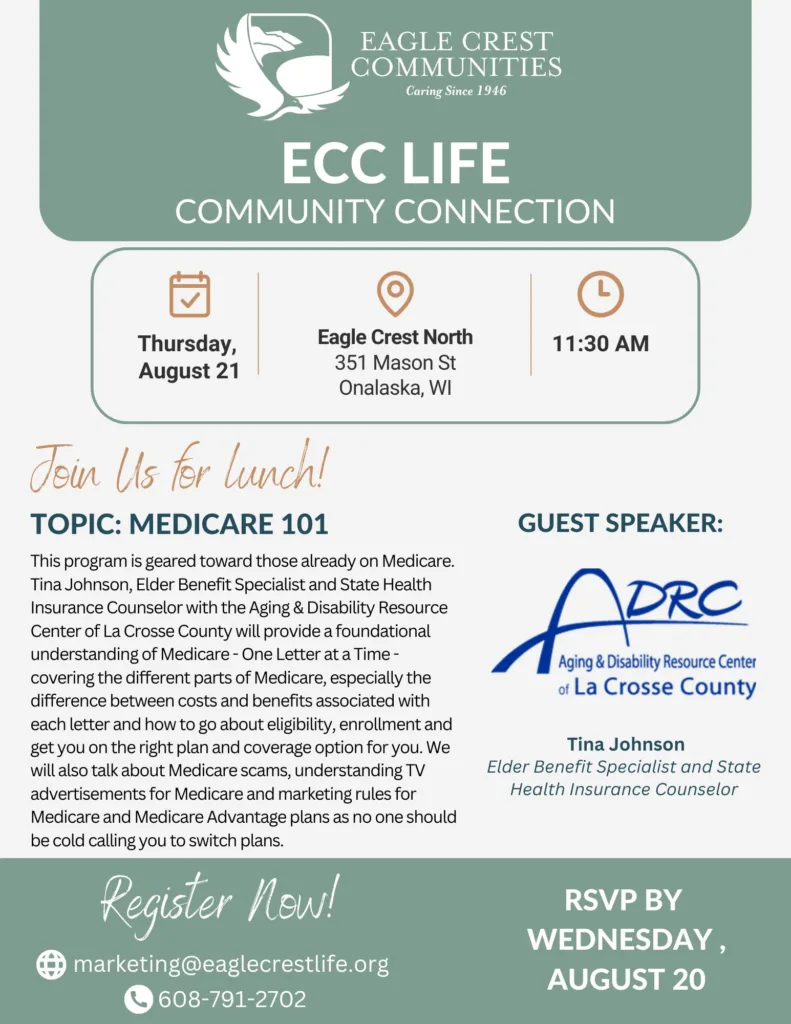 EAGLE CREST COMMUNITIES
Caring Since 1946

ECC LIFE
COMMUNITY CONNECTION

Thursday, August 21

Eagle Crest North
351 Mason St
Onalaska, WI

11:30 AM

Join Us for lunch!

TOPIC: MEDICARE 101

This program is geared toward those already on Medicare. Tina Johnson, Elder Benefit Specialist and State Health Insurance Counselor with the Aging & Disability Resource Center of La Crosse County will provide a foundational understanding of Medicare - One Letter at a Time - covering the different parts of Medicare, especially the difference between costs and benefits associated with each letter and how to go about eligibility, enrollment and get you on the right plan and coverage option for you. We will also talk about Medicare scams, understanding TV advertisements for Medicare and marketing rules for Medicare and Medicare Advantage plans as no one should be cold calling you to switch plans.

GUEST SPEAKER:

ADRC
Aging & Disability Resource Center
of La Crosse County

Tina Johnson
Elder Benefit Specialist and State Health Insurance Counselor

Register Now!

marketing@eaglecrestlife.org
608-791-2702

RSVP BY WEDNESDAY , AUGUST 20